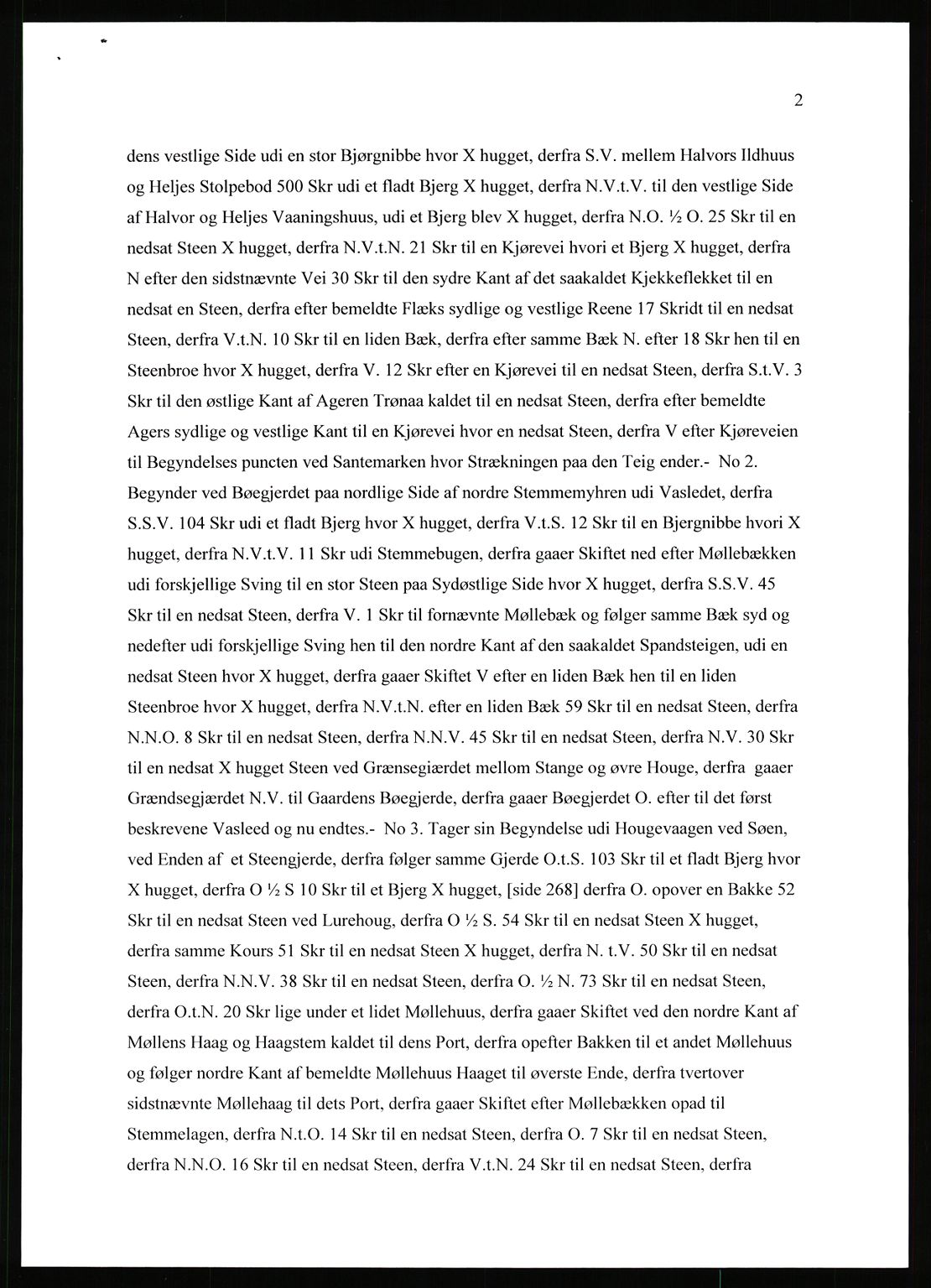 2

dens vestlige Side udi en stor Bjørgnibbe hvor X hugget, derfra S.V. mellem Halvors Ildhuus og Heljes Stolpebod 500 Skr udi et fladt Bjerg X hugget, derfra N.V.t.V. til den vestlige Side af Halvor og Heljes Vaaningshuus, udi et Bjerg blev X hugget, derfra N.O. ½ O. 25 Skr til en nedsat Steen X hugget, derfra N.V.t.N. 21 Skr til en Kjørevei hvori et Bjerg X hugget, derfra N efter den sidstnævnte Vei 30 Skr til den sydre Kant af det saakaldet Kjekkeflekket til en nedsat en Steen, derfra efter bemeldte Flæks sydlige og vestlige Reene 17 Skridt til en nedsat Steen, derfra V.t.N. 10 Skr til en liden Bæk, derfra efter samme Bæk N. efter 18 Skr hen til en Steenbroe hvor X hugget, derfra V. 12 Skr efter en Kjørevei til en nedsat Steen, derfra S.t.V. 3 Skr til den østlige Kant af Ageren Trønaa kaldet til en nedsat Steen, derfra efter bemeldte Agers sydlige og vestlige Kant til en Kjørevei hvor en nedsat Steen, derfra V efter Kjøreveien til Begyndelses puncten ved Santemarken hvor Strækningen paa den Teig ender.- No 2. Begynder ved Bøegjerdet paa nordlige Side af nordre Stemmemyhren udi Vasledet, derfra S.S.V. 104 Skr udi et fladt Bjerg hvor X hugget, derfra V.t.S. 12 Skr til en Bjergnibbe hvori X hugget, derfra N.V.t.V. 11 Skr udi Stemmebugen, derfra gaaer Skiftet ned efter Møllebækken udi forskjellige Sving til en stor Steen paa Sydøstlige Side hvor X hugget, derfra S.S.V. 45 Skr til en nedsat Steen, derfra V. 1 Skr til fornævnte Møllebæk og følger samme Bæk syd og nedefter udi forskjellige Sving hen til den nordre Kant af den saakaldet Spandsteigen, udi en nedsat Steen hvor X hugget, derfra gaaer Skiftet V efter en liden Bæk hen til en liden Steenbroe hvor X hugget, derfra N.V.t.N. efter en liden Bæk 59 Skr til en nedsat Steen, derfra N.N.O. 8 Skr til en nedsat Steen, derfra N.N.V. 45 Skr til en nedsat Steen, derfra N.V. 30 Skr til en nedsat X hugget Steen ved Grænsegiærdet mellom Stange og øvre Houge, derfra gaaer Grændsegjærdet N.V. til Gaardens Bøegjerde, derfra gaaer Bøegjerdet O. efter til det først beskrevene Vasleed og nu endtes.- No 3. Tager sin Begyndelse udi Hougevaagen ved Søen, ved Enden af et Steengjerde, derfra følger samme Gjerde O.t.S. 103 Skr til et fladt Bjerg hvor X hugget, derfra O ½ S 10 Skr til et Bjerg X hugget, [side 268] derfra O. opover en Bakke 52 Skr til en nedsat Steen ved Lurehoug, derfra O ½ S. 54 Skr til en nedsat Steen X hugget, derfra samme Kours 51 Skr til en nedsat Steen X hugget, derfra N. t.V. 50 Skr til en nedsat Steen, derfra N.N.V. 38 Skr til en nedsat Steen, derfra O. ½ N. 73 Skr til en nedsat Steen, derfra O.t.N. 20 Skr lige under et lidet Møllehuus, derfra gaaer Skiftet ved den nordre Kant af Møllens Haag og Haagstem kaldet til dens Port, derfra opefter Bakken til et andet Møllehuus og følger nordre Kant af bemeldte Møllehuus Haaget til øverste Ende, derfra tvertover sidstnævnte Møllehaag til dets Port, derfra gaaer Skiftet efter Møllebækken opad til Stemmelagen, derfra N.t.O. 14 Skr til en nedsat Steen, derfra O. 7 Skr til en nedsat Steen, derfra N.N.O. 16 Skr til en nedsat Steen, derfra V.t.N. 24 Skr til en nedsat Steen, derfra